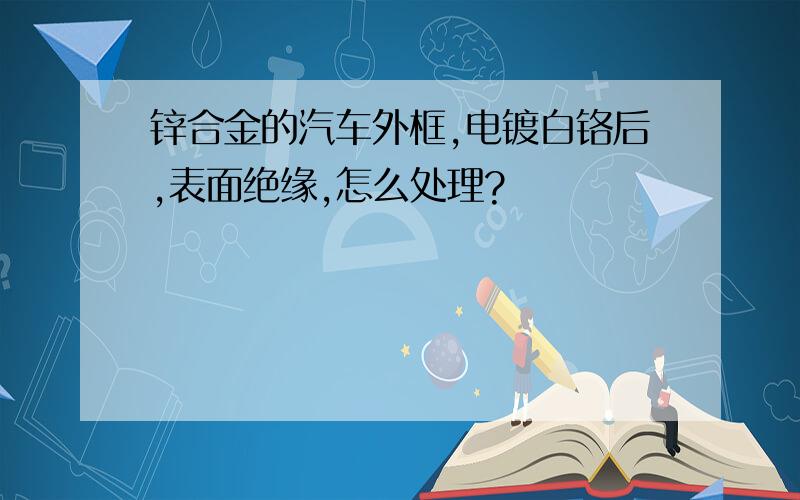 锌合金的汽车外框,电镀白铬后,表面绝缘,怎么处理?